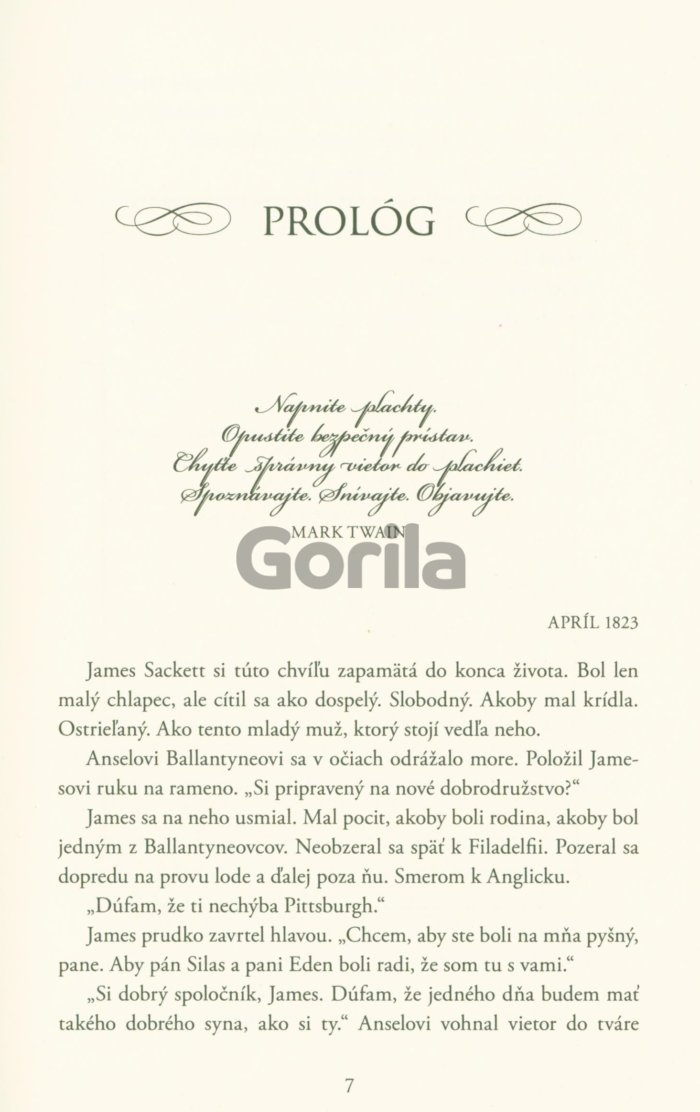 PROLÓG

Napnite plachty.
Opustite bezpečný prístav.
Chyťte správny vietor do plachiet.
Spoznávajte. Snívajte. Objavujte.

MARK TWAIN

APRÍL 1823

James Sackett si túto chvíľu zapamätá do konca života. Bol len malý chlapec, ale cítil sa ako dospelý. Slobodný. Akoby mal krídla. Ostrieľaný. Ako tento mladý muž, ktorý stojí vedľa neho.

Anselovi Ballantyneovi sa v očiach odrážalo more. Položil Jamesovi ruku na rameno. „Si pripravený na nové dobrodružstvo?“

James sa na neho usmial. Mal pocit, akoby boli rodina, akoby bol jedným z Ballantyneovcov. Neobzeral sa späť k Filadelfii. Pozeral sa dopredu na provu lode a ďalej poza ňu. Smerom k Anglicku.

„Dúfam, že ti nechýba Pittsburgh.“

James prudko zavrtel hlavou. „Chcem, aby ste boli na mňa pyšný, pane. Aby pán Silas a pani Eden boli radi, že som tu s vami.“

„Si dobrý spoločník, James. Dúfam, že jedného dňa budem mať takého dobrého syna, ako si ty.“ Anselovi vohnal vietor do tváre

7

Gorila